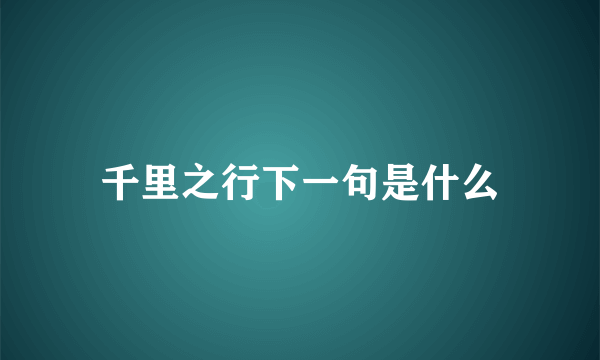 千里之行下一句是什么